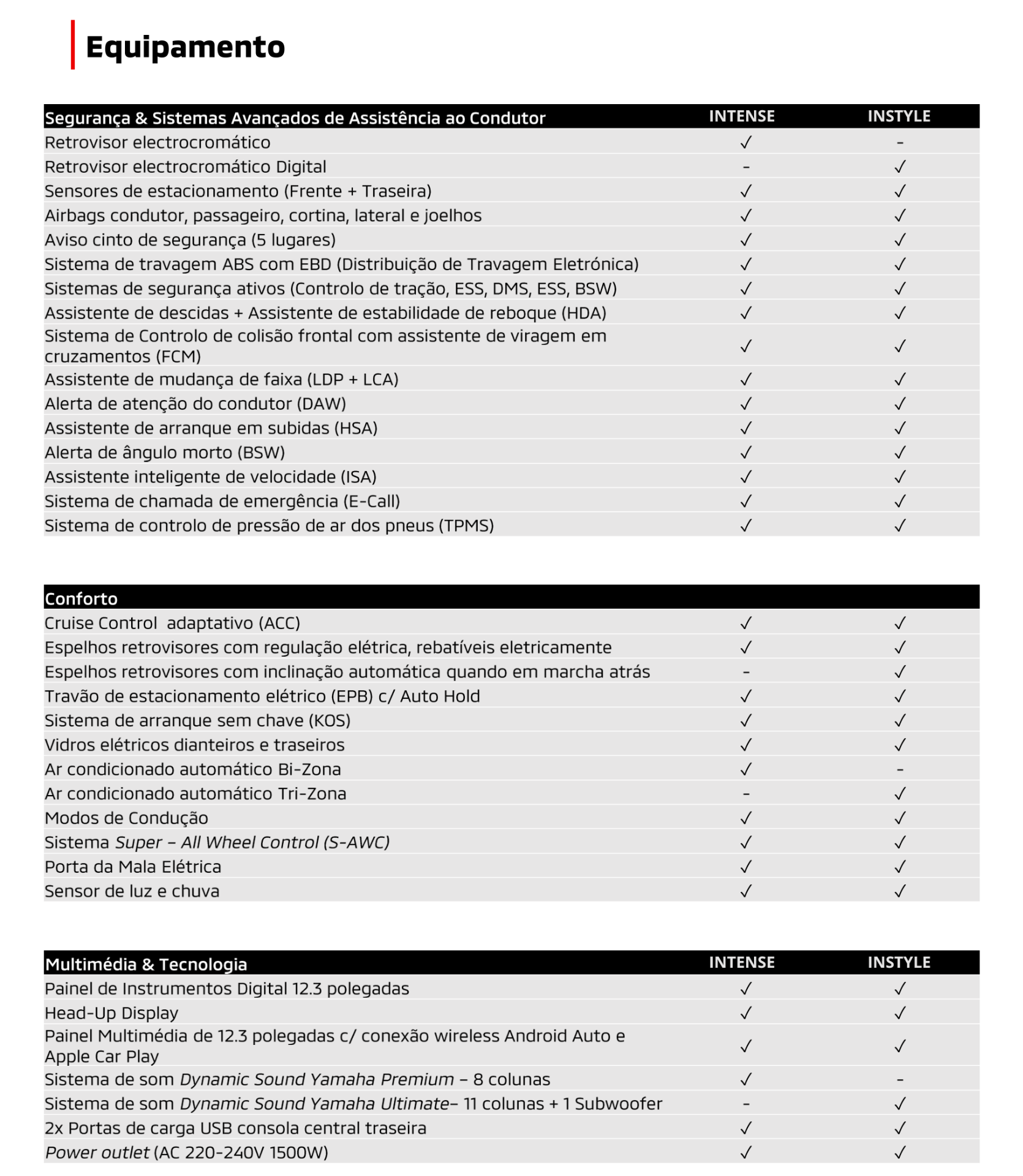 Equipamento

| Segurança & Sistemas Avançados de Assistência ao Condutor | INTENSE | INSTYLE |
|---|---|---|
| Retrovisor electrocromático | ✓ | - |
| Retrovisor electrocromático Digital | - | ✓ |
| Sensores de estacionamento (Frente + Traseira) | ✓ | ✓ |
| Airbags condutor, passageiro, cortina, lateral e joelhos | ✓ | ✓ |
| Aviso cinto de segurança (5 lugares) | ✓ | ✓ |
| Sistema de travagem ABS com EBD (Distribuição de Travagem Eletrónica) | ✓ | ✓ |
| Sistemas de segurança ativos (Controlo de tração, ESS, DMS, ESS, BSW) | ✓ | ✓ |
| Assistente de descidas + Assistente de estabilidade de reboque (HDA) | ✓ | ✓ |
| Sistema de Controlo de colisão frontal com assistente de viragem em cruzamentos (FCM) | ✓ | ✓ |
| Assistente de mudança de faixa (LDP + LCA) | ✓ | ✓ |
| Alerta de atenção do condutor (DAW) | ✓ | ✓ |
| Assistente de arranque em subidas (HSA) | ✓ | ✓ |
| Alerta de ângulo morto (BSW) | ✓ | ✓ |
| Assistente inteligente de velocidade (ISA) | ✓ | ✓ |
| Sistema de chamada de emergência (E-Call) | ✓ | ✓ |
| Sistema de controlo de pressão de ar dos pneus (TPMS) | ✓ | ✓ |

| Conforto | | |
|---|---|---|
| Cruise Control adaptativo (ACC) | ✓ | ✓ |
| Espelhos retrovisores com regulação elétrica, rebatíveis eletricamente | ✓ | ✓ |
| Espelhos retrovisores com inclinação automática quando em marcha atrás | - | ✓ |
| Travão de estacionamento elétrico (EPB) c/ Auto Hold | ✓ | ✓ |
| Sistema de arranque sem chave (KOS) | ✓ | ✓ |
| Vidros elétricos dianteiros e traseiros | ✓ | ✓ |
| Ar condicionado automático Bi-Zona | ✓ | - |
| Ar condicionado automático Tri-Zona | - | ✓ |
| Modos de Condução | ✓ | ✓ |
| Sistema Super – All Wheel Control (S-AWC) | ✓ | ✓ |
| Porta da Mala Elétrica | ✓ | ✓ |
| Sensor de luz e chuva | ✓ | ✓ |

| Multimédia & Tecnologia | INTENSE | INSTYLE |
|---|---|---|
| Painel de Instrumentos Digital 12.3 polegadas | ✓ | ✓ |
| Head-Up Display | ✓ | ✓ |
| Painel Multimédia de 12.3 polegadas c/ conexão wireless Android Auto e Apple Car Play | ✓ | ✓ |
| Sistema de som Dynamic Sound Yamaha Premium – 8 colunas | ✓ | - |
| Sistema de som Dynamic Sound Yamaha Ultimate– 11 colunas + 1 Subwoofer | - | ✓ |
| 2x Portas de carga USB consola central traseira | ✓ | ✓ |
| Power outlet (AC 220-240V 1500W) | ✓ | ✓ |